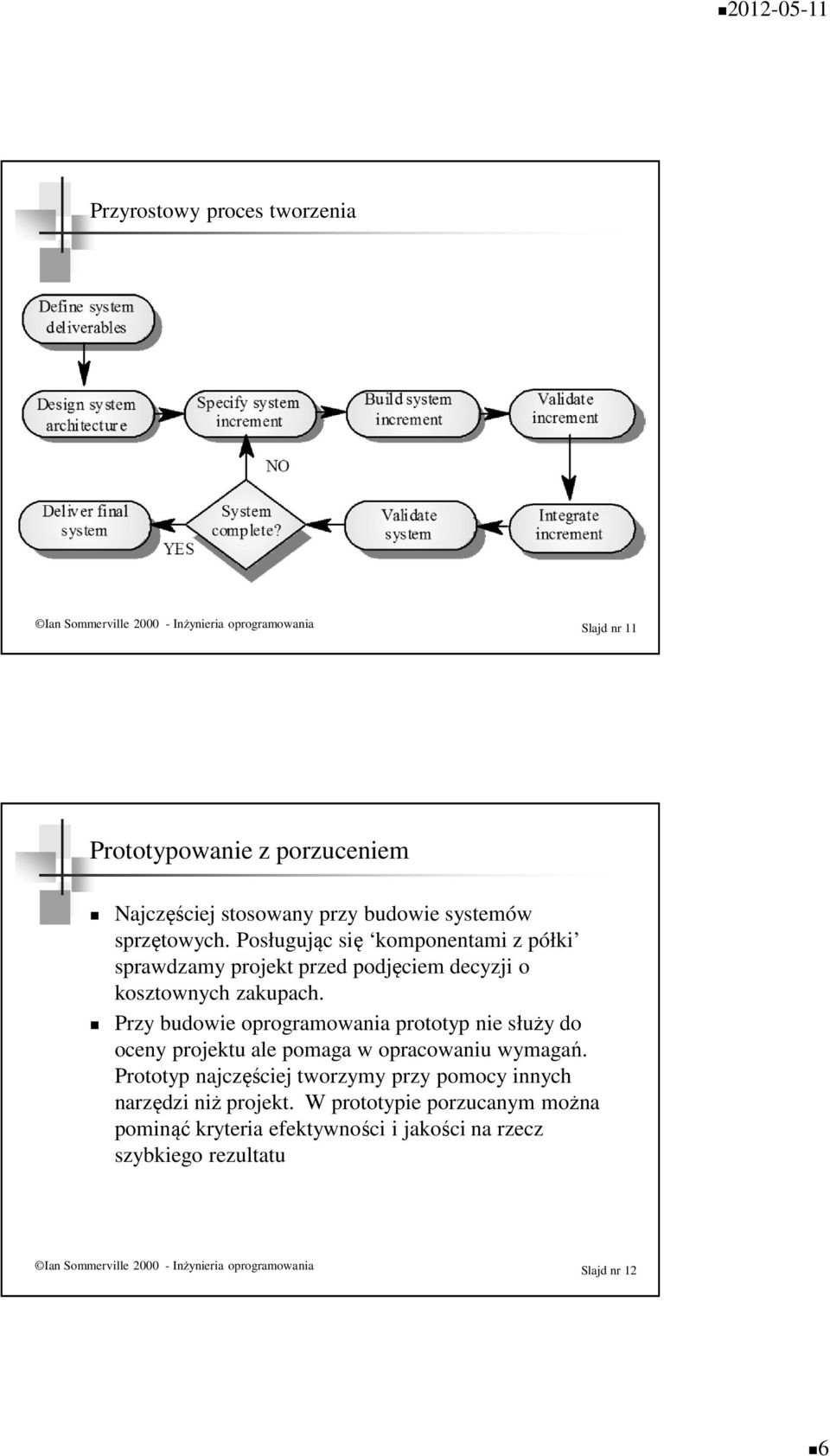 2012-05-11

Przyrostowy proces tworzenia

Define system deliverables

Design system architecture

Specify system increment

Build system increment

Validate increment

NO

Deliver final system

YES

System complete?

Validate system

Integrate increment

©Ian Sommerville 2000 - Inżynieria oprogramowania

Slajd nr 11

Prototypowanie z porzuceniem

Najczęściej stosowany przy budowie systemów sprzętowych. Posługując się ‘komponentami z półki’ sprawdzamy projekt przed podjęciem decyzji o kosztownych zakupach.

Przy budowie oprogramowania prototyp nie służy do oceny projektu ale pomaga w opracowaniu wymagań. Prototyp najczęściej tworzymy przy pomocy innych narzędzi niż projekt. W prototypie porzucanym można pominąć kryteria efektywności i jakości na rzecz szybkiego rezultatu

©Ian Sommerville 2000 - Inżynieria oprogramowania

Slajd nr 12

6